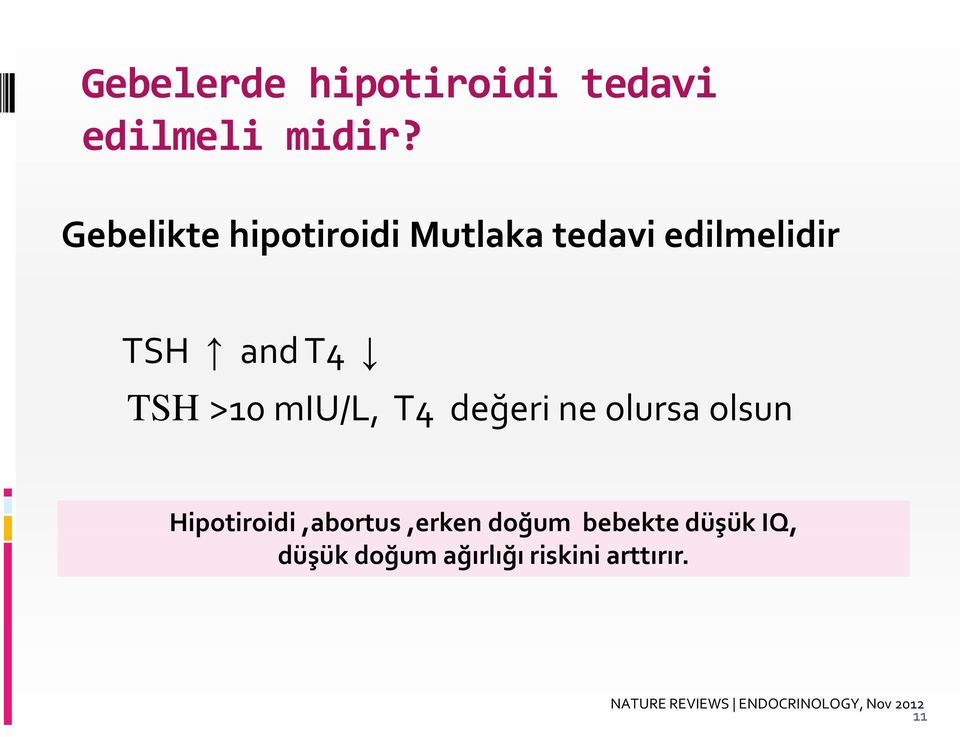 Gebelerde hipotiroidi tedavi edilmeli midir?

Gebelikte hipotiroidi Mutlaka tedavi edilmelidir

TSH ↑ and T4 ↓

TSH >10 mIU/L, T4 değeri ne olursa olsun

Hipotiroidi ,abortus ,erken doğum bebekte düşük IQ, düşük doğum ağırlığı riskini arttırır.

NATURE REVIEWS | ENDOCRINOLOGY, Nov 2012

11